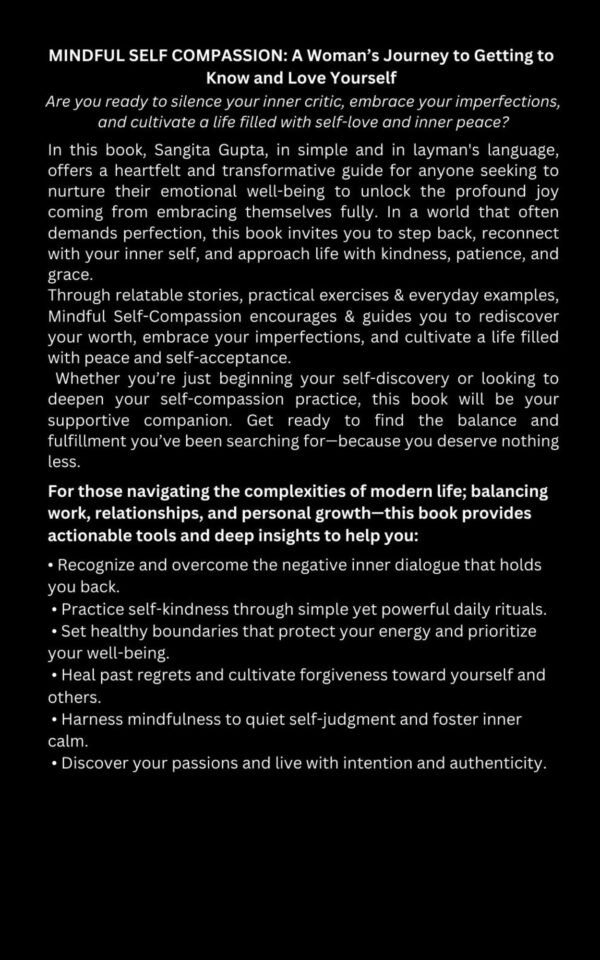 MINDFUL SELF COMPASSION: A Woman's Journey to Getting to Know and Love Yourself

Are you ready to silence your inner critic, embrace your imperfections, and cultivate a life filled with self-love and inner peace?

In this book, Sangita Gupta, in simple and in layman's language, offers a heartfelt and transformative guide for anyone seeking to nurture their emotional well-being to unlock the profound joy coming from embracing themselves fully. In a world that often demands perfection, this book invites you to step back, reconnect with your inner self, and approach life with kindness, patience, and grace.

Through relatable stories, practical exercises & everyday examples, Mindful Self-Compassion encourages & guides you to rediscover your worth, embrace your imperfections, and cultivate a life filled with peace and self-acceptance.

Whether you're just beginning your self-discovery or looking to deepen your self-compassion practice, this book will be your supportive companion. Get ready to find the balance and fulfillment you've been searching for—because you deserve nothing less.

For those navigating the complexities of modern life; balancing work, relationships, and personal growth—this book provides actionable tools and deep insights to help you:

• Recognize and overcome the negative inner dialogue that holds you back.
• Practice self-kindness through simple yet powerful daily rituals.
• Set healthy boundaries that protect your energy and prioritize your well-being.
• Heal past regrets and cultivate forgiveness toward yourself and others.
• Harness mindfulness to quiet self-judgment and foster inner calm.
• Discover your passions and live with intention and authenticity.